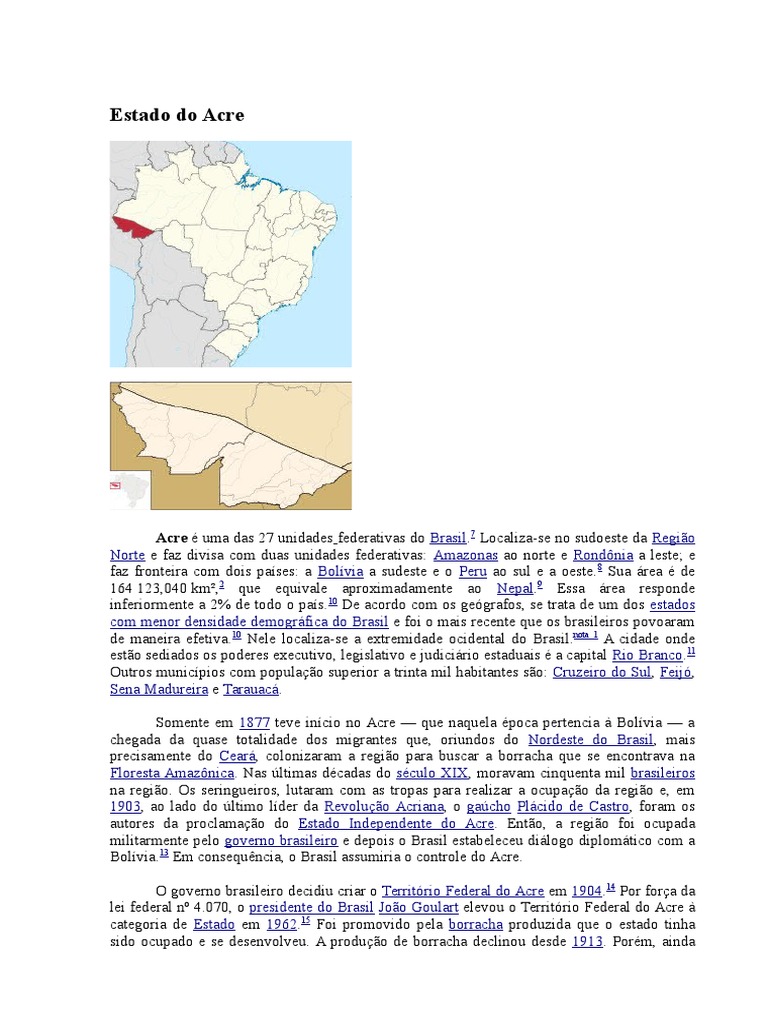 Estado do Acre

Acre é uma das 27 unidades federativas do Brasil.$^{7}$ Localiza-se no sudoeste da Região Norte e faz divisa com duas unidades federativas: Amazonas ao norte e Rondônia a leste; e faz fronteira com dois países: a Bolívia a sudeste e o Peru ao sul e a oeste.$^{8}$ Sua área é de 164 123,040 km²,$^{3}$ que equivale aproximadamente ao Nepal.$^{9}$ Essa área responde inferiormente a 2% de todo o país.$^{10}$ De acordo com os geógrafos, se trata de um dos estados com menor densidade demográfica do Brasil e foi o mais recente que os brasileiros povoaram de maneira efetiva.$^{10}$ Nele localiza-se a extremidade ocidental do Brasil.$^{nota\ 1}$ A cidade onde estão sediados os poderes executivo, legislativo e judiciário estaduais é a capital Rio Branco.$^{11}$ Outros municípios com população superior a trinta mil habitantes são: Cruzeiro do Sul, Feijó, Sena Madureira e Tarauacá.

Somente em 1877 teve início no Acre — que naquela época pertencia à Bolívia — a chegada da quase totalidade dos migrantes que, oriundos do Nordeste do Brasil, mais precisamente do Ceará, colonizaram a região para buscar a borracha que se encontrava na Floresta Amazônica. Nas últimas décadas do século XIX, moravam cinquenta mil brasileiros na região. Os seringueiros, lutaram com as tropas para realizar a ocupação da região e, em 1903, ao lado do último líder da Revolução Acriana, o gaúcho Plácido de Castro, foram os autores da proclamação do Estado Independente do Acre. Então, a região foi ocupada militarmente pelo governo brasileiro e depois o Brasil estabeleceu diálogo diplomático com a Bolívia.$^{13}$ Em consequência, o Brasil assumiria o controle do Acre.

O governo brasileiro decidiu criar o Território Federal do Acre em 1904.$^{14}$ Por força da lei federal nº 4.070, o presidente do Brasil João Goulart elevou o Território Federal do Acre à categoria de Estado em 1962.$^{15}$ Foi promovido pela borracha produzida que o estado tinha sido ocupado e se desenvolveu. A produção de borracha declinou desde 1913. Porém, ainda